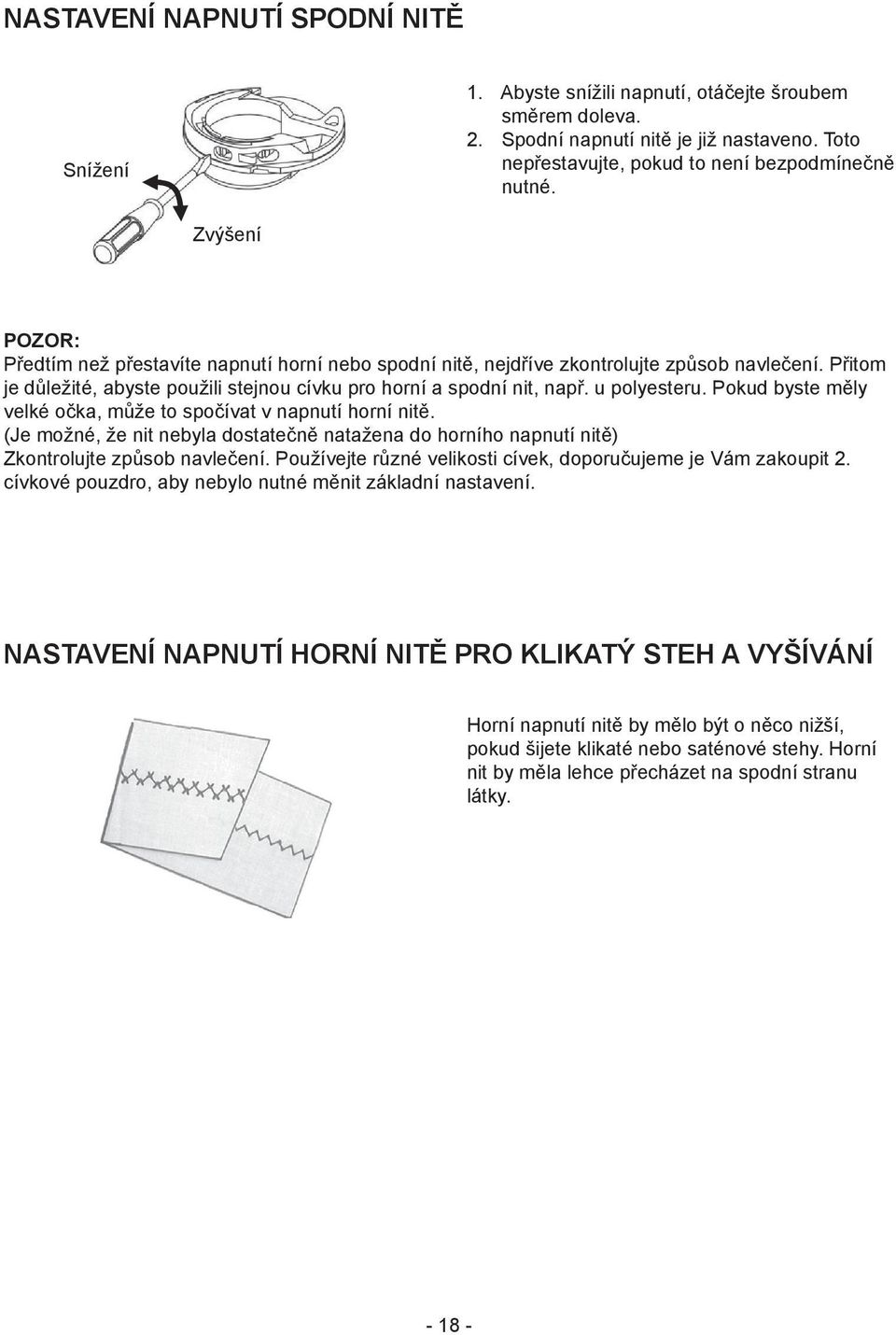 NASTAVENÍ NAPNUTÍ SPODNÍ NITĚ

Snížení

Zvýšení

1. Abyste snížili napnutí, otáčejte šroubem směrem doleva.
2. Spodní napnutí nitě je již nastaveno. Toto nepřestavujte, pokud to není bezpodmínečně nutné.

POZOR:
Předtím než přestavíte napnutí horní nebo spodní nitě, nejdříve zkontrolujte způsob navlečení. Přitom je důležité, abyste použili stejnou cívku pro horní a spodní nit, např. u polyesteru. Pokud byste měly velké očka, může to spočívat v napnutí horní nitě.
(Je možné, že nit nebyla dostatečně natažena do horního napnutí nitě)
Zkontrolujte způsob navlečení. Používejte různé velikosti cívek, doporučujeme je Vám zakoupit 2. cívkové pouzdro, aby nebylo nutné měnit základní nastavení.

NASTAVENÍ NAPNUTÍ HORNÍ NITĚ PRO KLIKATÝ STEH A VYŠÍVÁNÍ

Horní napnutí nitě by mělo být o něco nižší, pokud šijete klikaté nebo saténové stehy. Horní nit by měla lehce přecházet na spodní stranu látky.

- 18 -